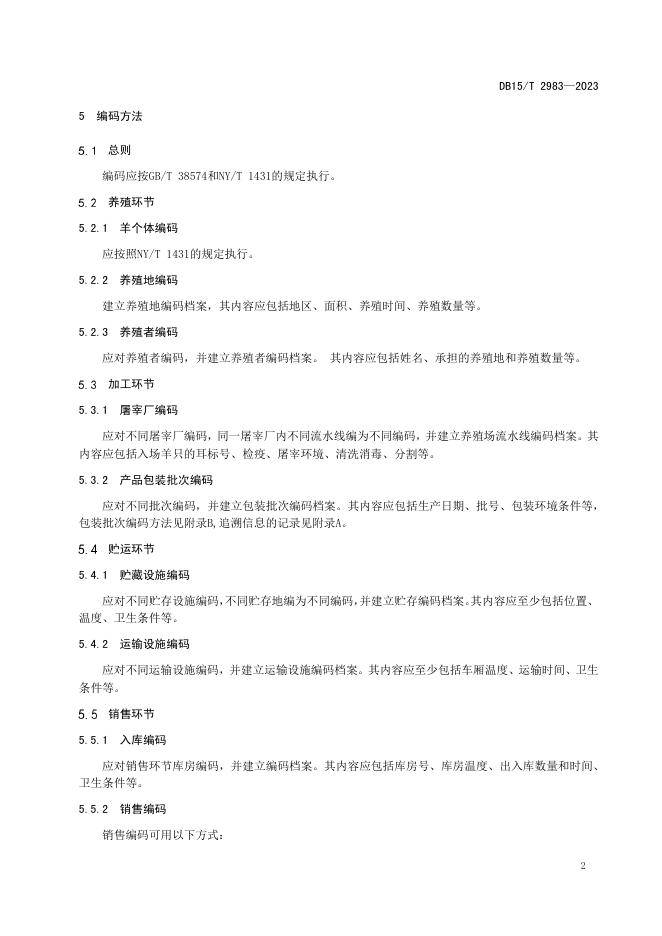 DB15/T 2983—2023

5 编码方法

5.1 总则

编码应按GB/T 38574和NY/T 1431的规定执行。

5.2 养殖环节

5.2.1 羊个体编码

应按照NY/T 1431的规定执行。

5.2.2 养殖地编码

建立养殖地编码档案，其内容应包括地区、面积、养殖时间、养殖数量等。

5.2.3 养殖者编码

应对养殖者编码，并建立养殖者编码档案。 其内容应包括姓名、承担的养殖地和养殖数量等。

5.3 加工环节

5.3.1 屠宰厂编码

应对不同屠宰厂编码，同一屠宰厂内不同流水线编为不同编码，并建立养殖场流水线编码档案。其内容应包括入场羊只的耳标号、检疫、屠宰环境、清洗消毒、分割等。

5.3.2 产品包装批次编码

应对不同批次编码，并建立包装批次编码档案。其内容应包括生产日期、批号、包装环境条件等，包装批次编码方法见附录B，追溯信息的记录见附录A。

5.4 贮运环节

5.4.1 贮藏设施编码

应对不同贮存设施编码，不同贮存地编为不同编码，并建立贮存编码档案。其内容应至少包括位置、温度、卫生条件等。

5.4.2 运输设施编码

应对不同运输设施编码，并建立运输设施编码档案。其内容应至少包括车厢温度、运输时间、卫生条件等。

5.5 销售环节

5.5.1 入库编码

应对销售环节库房编码，并建立编码档案。其内容应包括库房号、库房温度、出入库数量和时间、卫生条件等。

5.5.2 销售编码

销售编码可用以下方式：

2